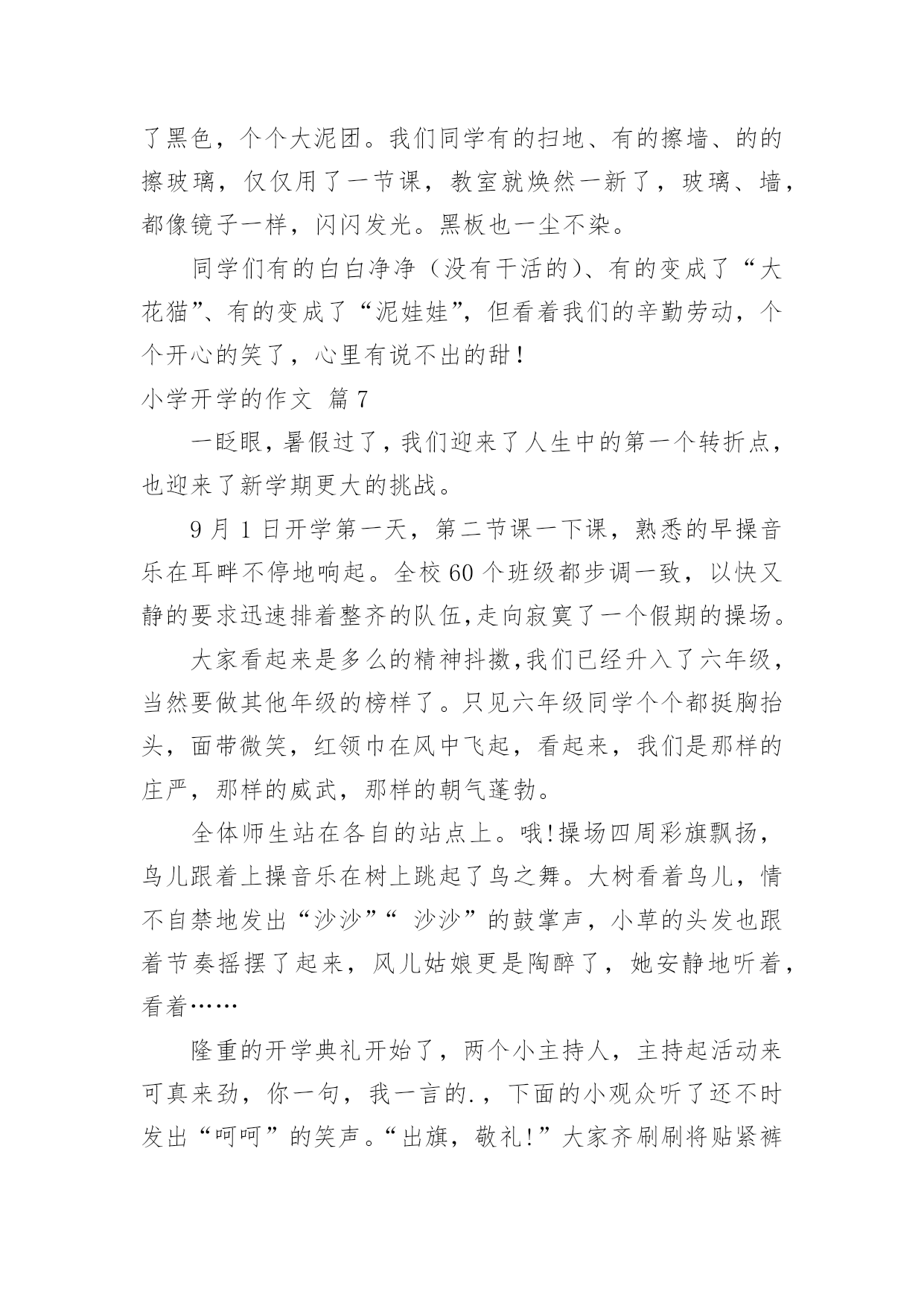 了黑色，个个大泥团。我们同学有的扫地、有的擦墙、的的擦玻璃，仅仅用了一节课，教室就焕然一新了，玻璃、墙，都像镜子一样，闪闪发光。黑板也一尘不染。

同学们有的白白净净（没有干活的)、有的变成了“大花猫”、有的变成了“泥娃娃”，但看着我们的辛勤劳动，个个开心的笑了，心里有说不出的甜！

小学开学的作文 篇7

一眨眼，暑假过了，我们迎来了人生中的第一个转折点，也迎来了新学期更大的挑战。

9月1日开学第一天，第二节课一下课，熟悉的早操音乐在耳畔不停地响起。全校60个班级都步调一致，以快又静的要求迅速排着整齐的队伍,走向寂寞了一个假期的操场。

大家看起来是多么的精神抖擞,我们已经升入了六年级，当然要做其他年级的榜样了。只见六年级同学个个都挺胸抬头，面带微笑，红领巾在风中飞起，看起来，我们是那样的庄严，那样的威武，那样的朝气蓬勃。

全体师生站在各自的站点上。哦!操场四周彩旗飘扬，鸟儿跟着上操音乐在树上跳起了鸟之舞。大树看着鸟儿，情不自禁地发出“沙沙”“ 沙沙”的鼓掌声，小草的头发也跟着节奏摇摆了起来，风儿姑娘更是陶醉了，她安静地听着，看着……

隆重的开学典礼开始了，两个小主持人，主持起活动来可真来劲，你一句，我一言的.，下面的小观众听了还不时发出“呵呵”的笑声。“出旗，敬礼!”大家齐刷刷将贴紧裤